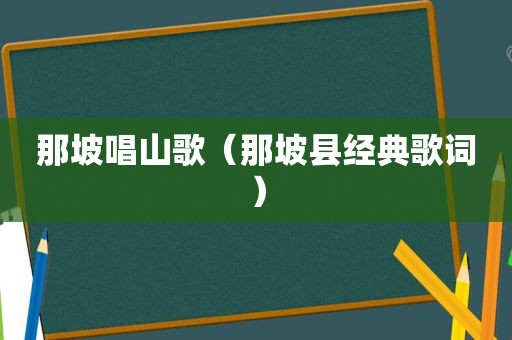 那坡唱山歌（那坡县经典歌词）